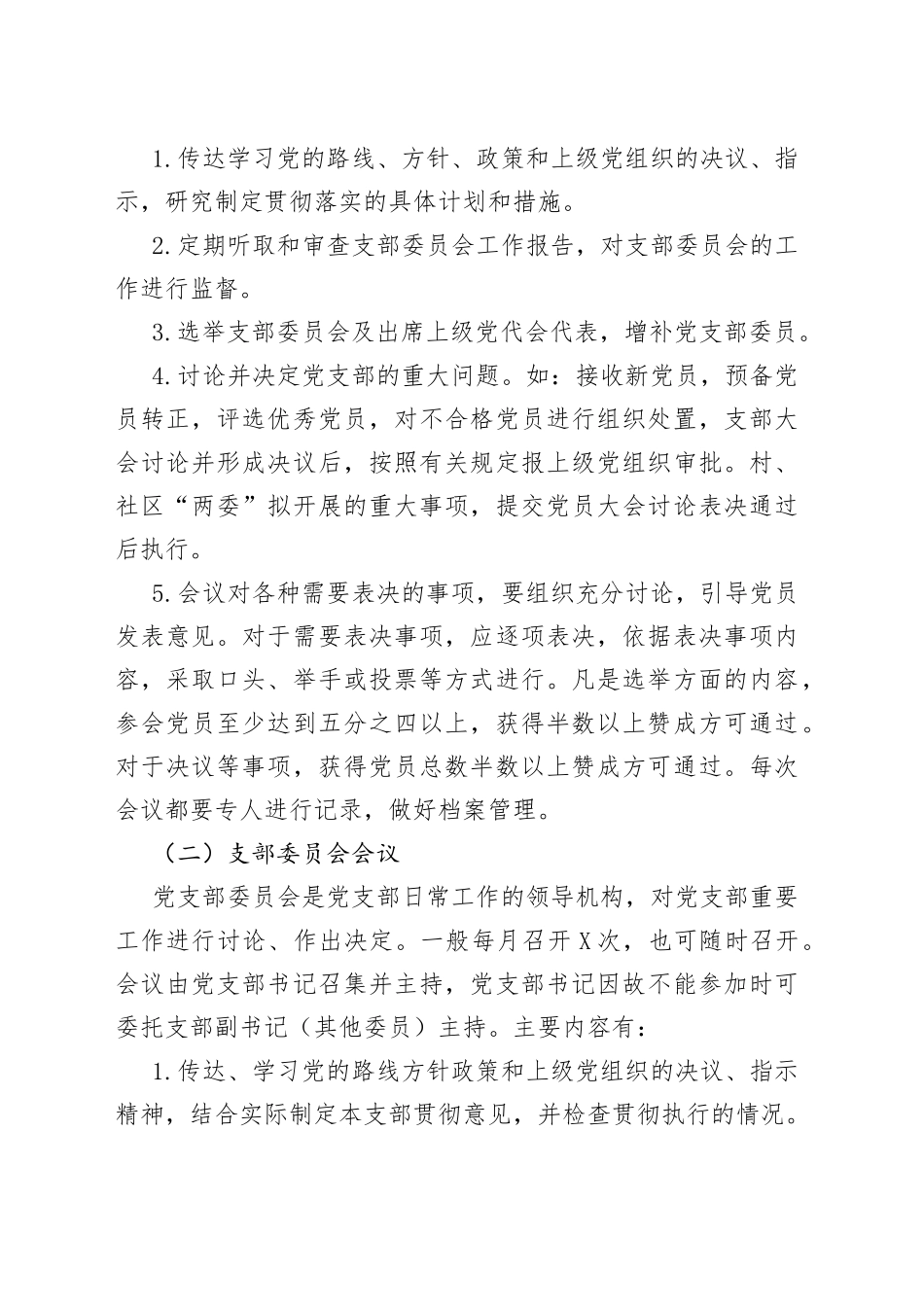 1.传达学习党的路线、方针、政策和上级党组织的决议、指示，研究制定贯彻落实的具体计划和措施。

2.定期听取和审查支部委员会工作报告，对支部委员会的工作进行监督。

3.选举支部委员会及出席上级党代会代表，增补党支部委员。

4.讨论并决定党支部的重大问题。如：接收新党员，预备党员转正，评选优秀党员，对不合格党员进行组织处置，支部大会讨论并形成决议后，按照有关规定报上级党组织审批。村、社区“两委”拟开展的重大事项，提交党员大会讨论表决通过后执行。

5.会议对各种需要表决的事项，要组织充分讨论，引导党员发表意见。对于需要表决事项，应逐项表决，依据表决事项内容，采取口头、举手或投票等方式进行。凡是选举方面的内容，参会党员至少达到五分之四以上，获得半数以上赞成方可通过。对于决议等事项，获得党员总数半数以上赞成方可通过。每次会议都要专人进行记录，做好档案管理。

（二）支部委员会会议

党支部委员会是党支部日常工作的领导机构，对党支部重要工作进行讨论、作出决定。一般每月召开X次，也可随时召开。会议由党支部书记召集并主持，党支部书记因故不能参加时可委托支部副书记（其他委员）主持。主要内容有：

1.传达、学习党的路线方针政策和上级党组织的决议、指示精神，结合实际制定本支部贯彻意见，并检查贯彻执行的情况。